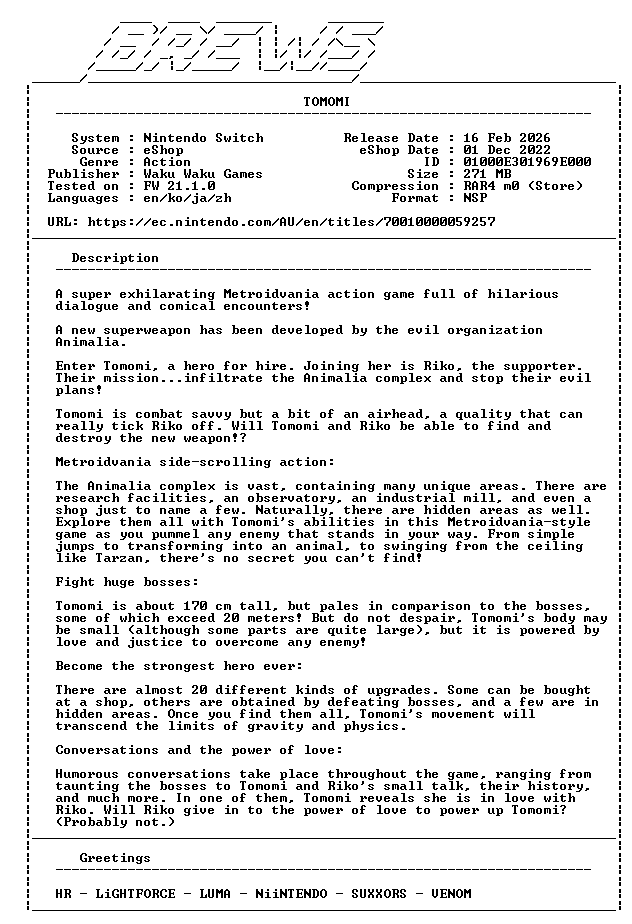 BREWS

TOMOMI

System : Nintendo Switch
Source : eShop
Genre : Action
Publisher : Waku Waku Games
Tested on : FW 21.1.0
Languages : en/ko/ja/zh

Release Date : 16 Feb 2026
eShop Date : 01 Dec 2022
ID : 01000E301969E000
Size : 271 MB
Compression : RAR4 m0 (Store)
Format : NSP

URL: https://ec.nintendo.com/AU/en/titles/70010000059257

Description

A super exhilarating Metroidvania action game full of hilarious dialogue and comical encounters!

A new superweapon has been developed by the evil organization Animalia.

Enter Tomomi, a hero for hire. Joining her is Riko, the supporter. Their mission...infiltrate the Animalia complex and stop their evil plans!

Tomomi is combat savvy but a bit of an airhead, a quality that can really tick Riko off. Will Tomomi and Riko be able to find and destroy the new weapon!?

Metroidvania side-scrolling action:

The Animalia complex is vast, containing many unique areas. There are research facilities, an observatory, an industrial mill, and even a shop just to name a few. Naturally, there are hidden areas as well. Explore them all with Tomomi's abilities in this Metroidvania-style game as you pummel any enemy that stands in your way. From simple jumps to transforming into an animal, to swinging from the ceiling like Tarzan, there's no secret you can't find!

Fight huge bosses:

Tomomi is about 170 cm tall, but pales in comparison to the bosses, some of which exceed 20 meters! But do not despair, Tomomi's body may be small (although some parts are quite large), but it is powered by love and justice to overcome any enemy!

Become the strongest hero ever:

There are almost 20 different kinds of upgrades. Some can be bought at a shop, others are obtained by defeating bosses, and a few are in hidden areas. Once you find them all, Tomomi's movement will transcend the limits of gravity and physics.

Conversations and the power of love:

Humorous conversations take place throughout the game, ranging from taunting the bosses to Tomomi and Riko's small talk, their history, and much more. In one of them, Tomomi reveals she is in love with Riko. Will Riko give in to the power of love to power up Tomomi? (Probably not.)

Greetings

HR - LiGHTFORCE - LUMA - NiiNTENDO - SUXXORS - VENOM